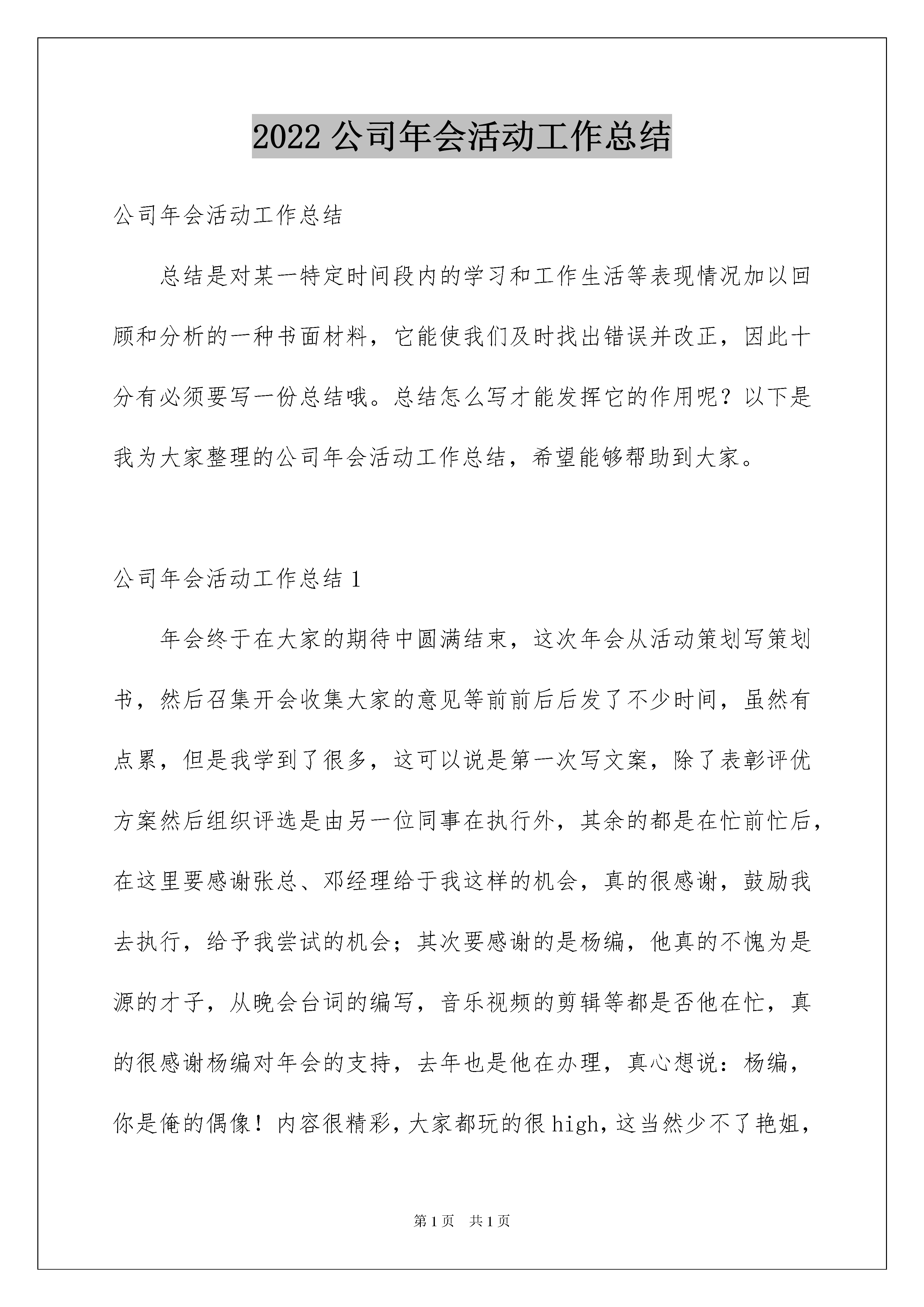 2022 公司年会活动工作总结

公司年会活动工作总结

总结是对某一特定时间段内的学习和工作生活等表现情况加以回顾和分析的一种书面材料，它能使我们及时找出错误并改正，因此十分有必须要写一份总结哦。总结怎么写才能发挥它的作用呢？以下是我为大家整理的公司年会活动工作总结，希望能够帮助到大家。

公司年会活动工作总结 1

年会终于在大家的期待中圆满结束，这次年会从活动策划写策划书，然后召集开会收集大家的意见等前前后后发了不少时间，虽然有点累，但是我学到了很多，这可以说是第一次写文案，除了表彰评优方案然后组织评选是由另一位同事在执行外，其余的都是在忙前忙后，在这里要感谢张总、邓经理给于我这样的机会，真的很感谢，鼓励我去执行，给予我尝试的机会；其次要感谢的是杨编，他真的不愧为是源的才子，从晚会台词的编写，音乐视频的剪辑等都是否他在忙，真的很感谢杨编对年会的支持，去年也是他在办理，真心想说：杨编，你是俺的偶像！内容很精彩，大家都玩的很 high，这当然少不了艳姐，

第 1 页 共 1 页